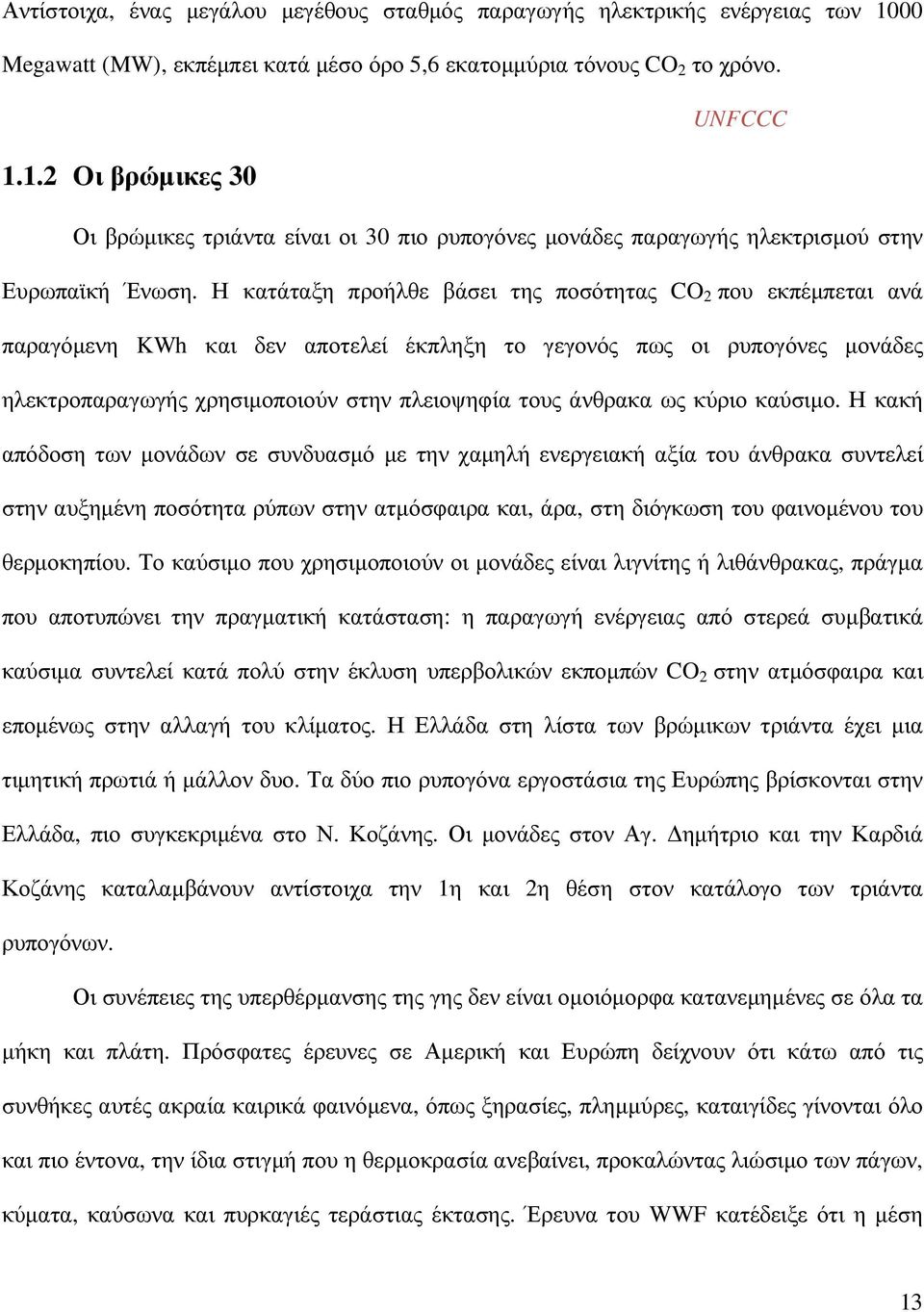 Αντίστοιχα, ένας μεγάλου μεγέθους σταθμός παραγωγής ηλεκτρικής ενέργειας των 1000 Megawatt (MW), εκπέμπει κατά μέσο όρο 5,6 εκατομμύρια τόνους $CO_2$ το χρόνο.

UNFCCC

1.1.2 Οι βρώμικες 30

Οι βρώμικες τριάντα είναι οι 30 πιο ρυπογόνες μονάδες παραγωγής ηλεκτρισμού στην Ευρωπαϊκή Ένωση. Η κατάταξη προήλθε βάσει της ποσότητας $CO_2$ που εκπέμπεται ανά παραγόμενη KWh και δεν αποτελεί έκπληξη το γεγονός πως οι ρυπογόνες μονάδες ηλεκτροπαραγωγής χρησιμοποιούν στην πλειοψηφία τους άνθρακα ως κύριο καύσιμο. Η κακή απόδοση των μονάδων σε συνδυασμό με την χαμηλή ενεργειακή αξία του άνθρακα συντελεί στην αυξημένη ποσότητα ρύπων στην ατμόσφαιρα και, άρα, στη διόγκωση του φαινομένου του θερμοκηπίου. Το καύσιμο που χρησιμοποιούν οι μονάδες είναι λιγνίτης ή λιθάνθρακας, πράγμα που αποτυπώνει την πραγματική κατάσταση: η παραγωγή ενέργειας από στερεά συμβατικά καύσιμα συντελεί κατά πολύ στην έκλυση υπερβολικών εκπομπών $CO_2$ στην ατμόσφαιρα και επομένως στην αλλαγή του κλίματος. Η Ελλάδα στη λίστα των βρώμικων τριάντα έχει μια τιμητική πρωτιά ή μάλλον δυο. Τα δύο πιο ρυπογόνα εργοστάσια της Ευρώπης βρίσκονται στην Ελλάδα, πιο συγκεκριμένα στο Ν. Κοζάνης. Οι μονάδες στον Αγ. Δημήτριο και την Καρδιά Κοζάνης καταλαμβάνουν αντίστοιχα την 1η και 2η θέση στον κατάλογο των τριάντα ρυπογόνων.

Οι συνέπειες της υπερθέρμανσης της γης δεν είναι ομοιόμορφα κατανεμημένες σε όλα τα μήκη και πλάτη. Πρόσφατες έρευνες σε Αμερική και Ευρώπη δείχνουν ότι κάτω από τις συνθήκες αυτές ακραία καιρικά φαινόμενα, όπως ξηρασίες, πλημμύρες, καταιγίδες γίνονται όλο και πιο έντονα, την ίδια στιγμή που η θερμοκρασία ανεβαίνει, προκαλώντας λιώσιμο των πάγων, κύματα, καύσωνα και πυρκαγιές τεράστιας έκτασης. Έρευνα του WWF κατέδειξε ότι η μέση

13